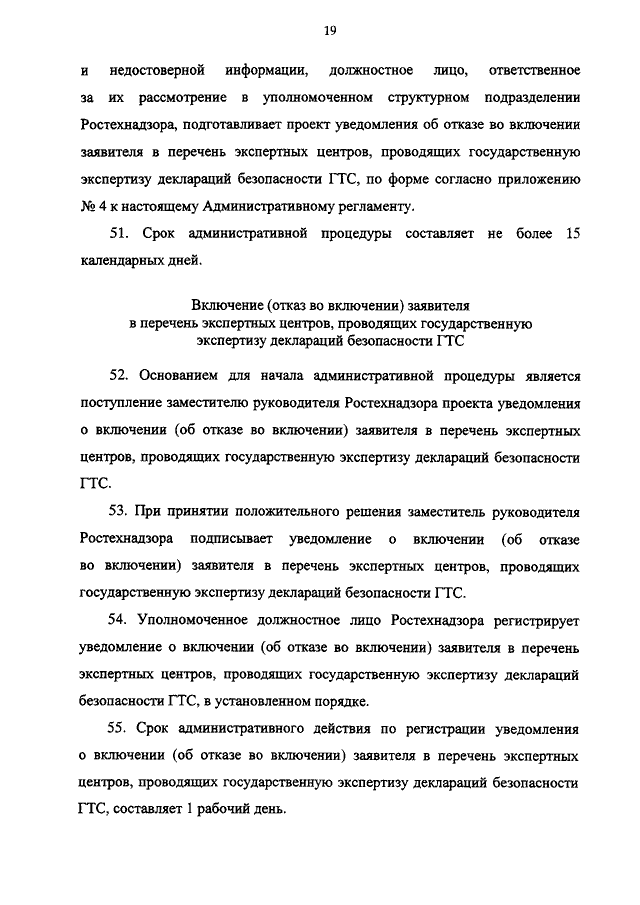 19

и недостоверной информации, должностное лицо, ответственное за их рассмотрение в уполномоченном структурном подразделении Ростехнадзора, подготавливает проект уведомления об отказе во включении заявителя в перечень экспертных центров, проводящих государственную экспертизу деклараций безопасности ГТС, по форме согласно приложению № 4 к настоящему Административному регламенту.

51. Срок административной процедуры составляет не более 15 календарных дней.

Включение (отказ во включении) заявителя в перечень экспертных центров, проводящих государственную экспертизу деклараций безопасности ГТС

52. Основанием для начала административной процедуры является поступление заместителю руководителя Ростехнадзора проекта уведомления о включении (об отказе во включении) заявителя в перечень экспертных центров, проводящих государственную экспертизу деклараций безопасности ГТС.

53. При принятии положительного решения заместитель руководителя Ростехнадзора подписывает уведомление о включении (об отказе во включении) заявителя в перечень экспертных центров, проводящих государственную экспертизу деклараций безопасности ГТС.

54. Уполномоченное должностное лицо Ростехнадзора регистрирует уведомление о включении (об отказе во включении) заявителя в перечень экспертных центров, проводящих государственную экспертизу деклараций безопасности ГТС, в установленном порядке.

55. Срок административного действия по регистрации уведомления о включении (об отказе во включении) заявителя в перечень экспертных центров, проводящих государственную экспертизу деклараций безопасности ГТС, составляет 1 рабочий день.